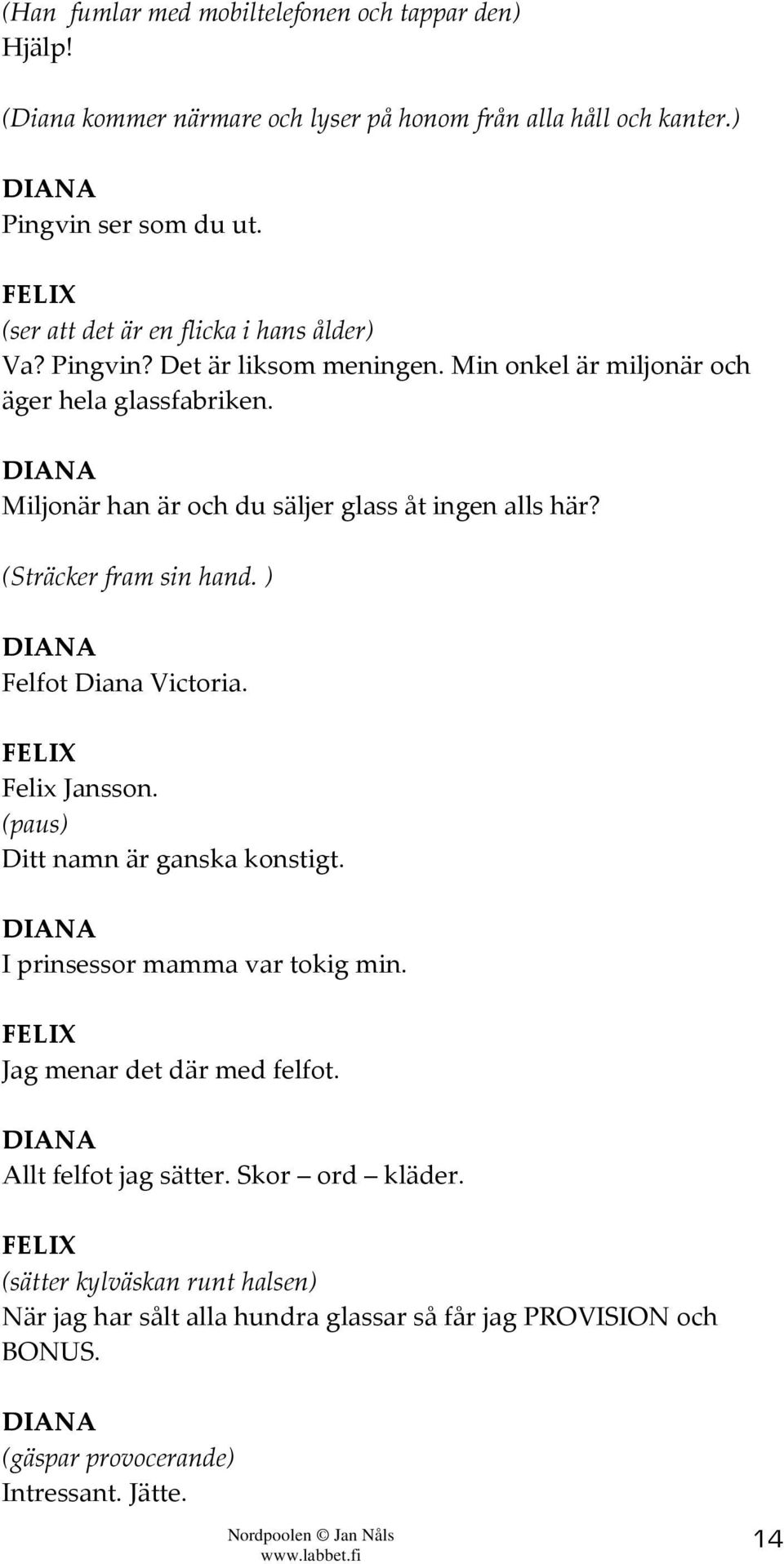 (Han fumlar med mobiltelefonen och tappar den)
Hjälp!

(Diana kommer närmare och lyser på honom från alla håll och kanter.)

DIANA
Pingvin ser som du ut.

FELIX
(ser att det är en flicka i hans ålder)
Va? Pingvin? Det är liksom meningen. Min onkel är miljonär och äger hela glassfabriken.

DIANA
Miljonär han är och du säljer glass åt ingen alls här?

(Sträcker fram sin hand. )

DIANA
Felfot Diana Victoria.

FELIX
Felix Jansson.
(paus)
Ditt namn är ganska konstigt.

DIANA
I prinsessor mamma var tokig min.

FELIX
Jag menar det där med felfot.

DIANA
Allt felfot jag sätter. Skor – ord – kläder.

FELIX
(sätter kylväskan runt halsen)
När jag har sålt alla hundra glassar så får jag PROVISION och BONUS.

DIANA
(gäspar provocerande)
Intressant. Jätte.

Nordpoolen © Jan Nåls
www.labbet.fi

14